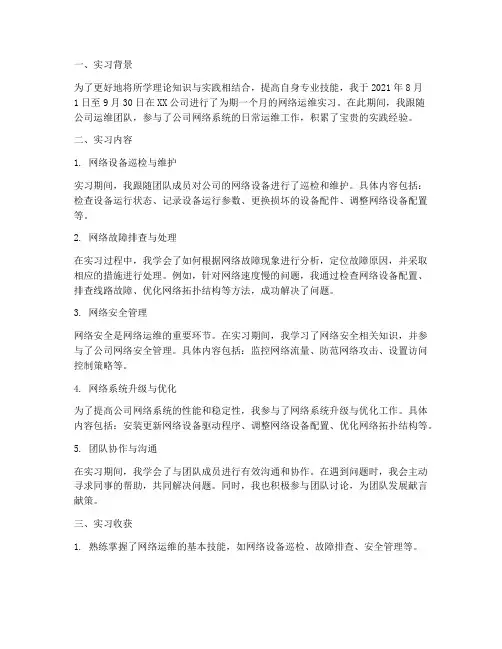 一、实习背景

为了更好地将所学理论知识与实践相结合，提高自身专业技能，我于 2021 年 8 月 1 日至 9 月 30 日在 XX 公司进行了为期一个月的网络运维实习。在此期间，我跟随公司运维团队，参与了公司网络系统的日常运维工作，积累了宝贵的实践经验。

二、实习内容

1. 网络设备巡检与维护

实习期间，我跟随团队成员对公司的网络设备进行了巡检和维护。具体内容包括：检查设备运行状态、记录设备运行参数、更换损坏的设备配件、调整网络设备配置等。

2. 网络故障排查与处理

在实习过程中，我学会了如何根据网络故障现象进行分析，定位故障原因，并采取相应的措施进行处理。例如，针对网络速度慢的问题，我通过检查网络设备配置、排查线路故障、优化网络拓扑结构等方法，成功解决了问题。

3. 网络安全管理

网络安全是网络运维的重要环节。在实习期间，我学习了网络安全相关知识，并参与了公司网络安全管理。具体内容包括：监控网络流量、防范网络攻击、设置访问控制策略等。

4. 网络系统升级与优化

为了提高公司网络系统的性能和稳定性，我参与了网络系统升级与优化工作。具体内容包括：安装更新网络设备驱动程序、调整网络设备配置、优化网络拓扑结构等。

5. 团队协作与沟通

在实习期间，我学会了与团队成员进行有效沟通和协作。在遇到问题时，我会主动寻求同事的帮助，共同解决问题。同时，我也积极参与团队讨论，为团队发展献言献策。

三、实习收获

1. 熟练掌握了网络运维的基本技能，如网络设备巡检、故障排查、安全管理等。